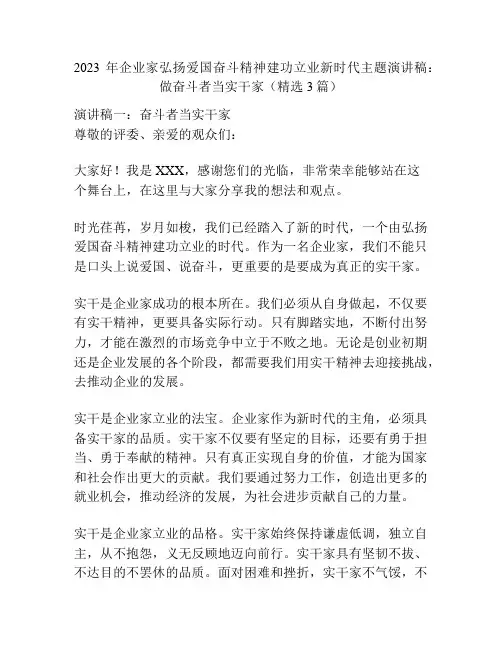 2023 年企业家弘扬爱国奋斗精神建功立业新时代主题演讲稿：做奋斗者当实干家（精选 3 篇）

演讲稿一：奋斗者当实干家
尊敬的评委、亲爱的观众们：

大家好！我是 XXX，感谢您们的光临，非常荣幸能够站在这个舞台上，在这里与大家分享我的想法和观点。

时光荏苒，岁月如梭，我们已经踏入了新的时代，一个由弘扬爱国奋斗精神建功立业的时代。作为一名企业家，我们不能只是口头上说爱国、说奋斗，更重要的是要成为真正的实干家。

实干是企业家成功的根本所在。我们必须从自身做起，不仅要有实干精神，更要具备实际行动。只有脚踏实地，不断付出努力，才能在激烈的市场竞争中立于不败之地。无论是创业初期还是企业发展的各个阶段，都需要我们用实干精神去迎接挑战，去推动企业的发展。

实干是企业家立业的法宝。企业家作为新时代的主角，必须具备实干家的品质。实干家不仅要有坚定的目标，还要有勇于担当、勇于奉献的精神。只有真正实现自身的价值，才能为国家和社会作出更大的贡献。我们要通过努力工作，创造出更多的就业机会，推动经济的发展，为社会进步贡献自己的力量。

实干是企业家立业的品格。实干家始终保持谦虚低调，独立自主，从不抱怨，义无反顾地迈向前行。实干家具有坚韧不拔、不达目的不罢休的品质。面对困难和挫折，实干家不气馁，不